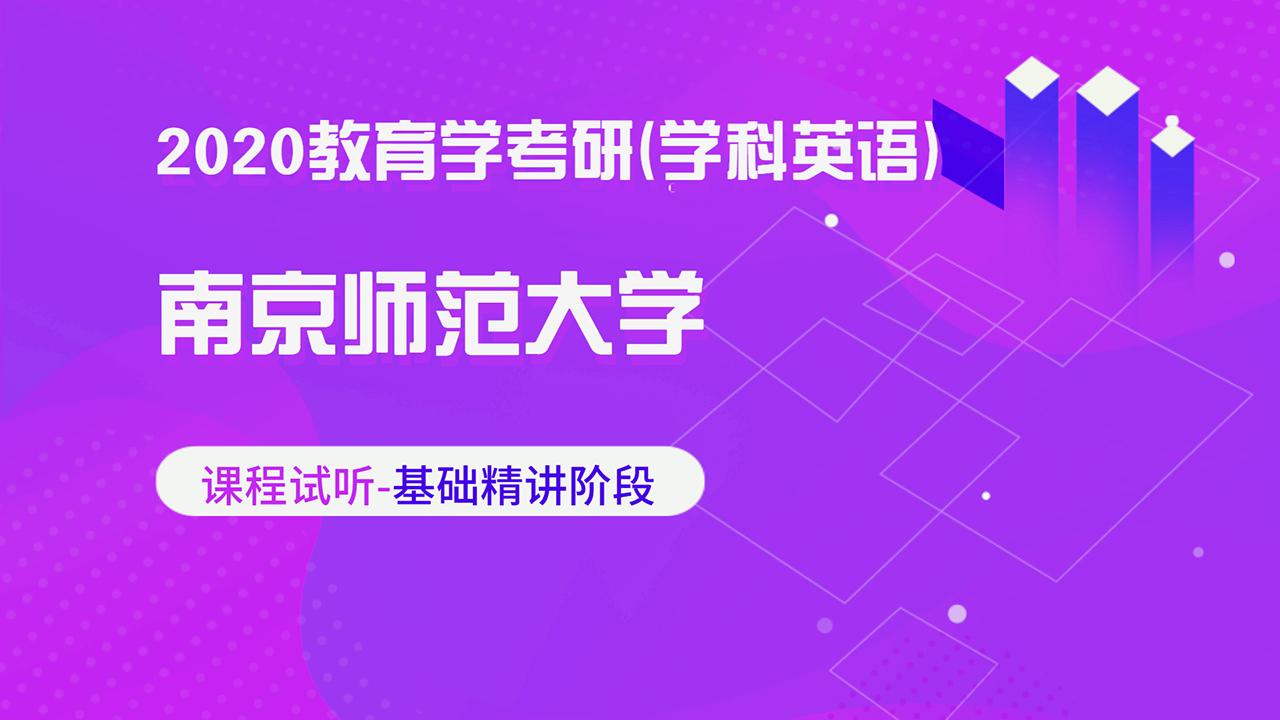 2020教育学考研(学科英语)

南京师范大学

课程试听-基础精讲阶段